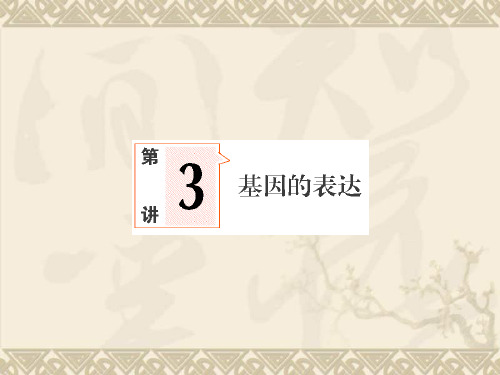 第
3
讲

基因的表达